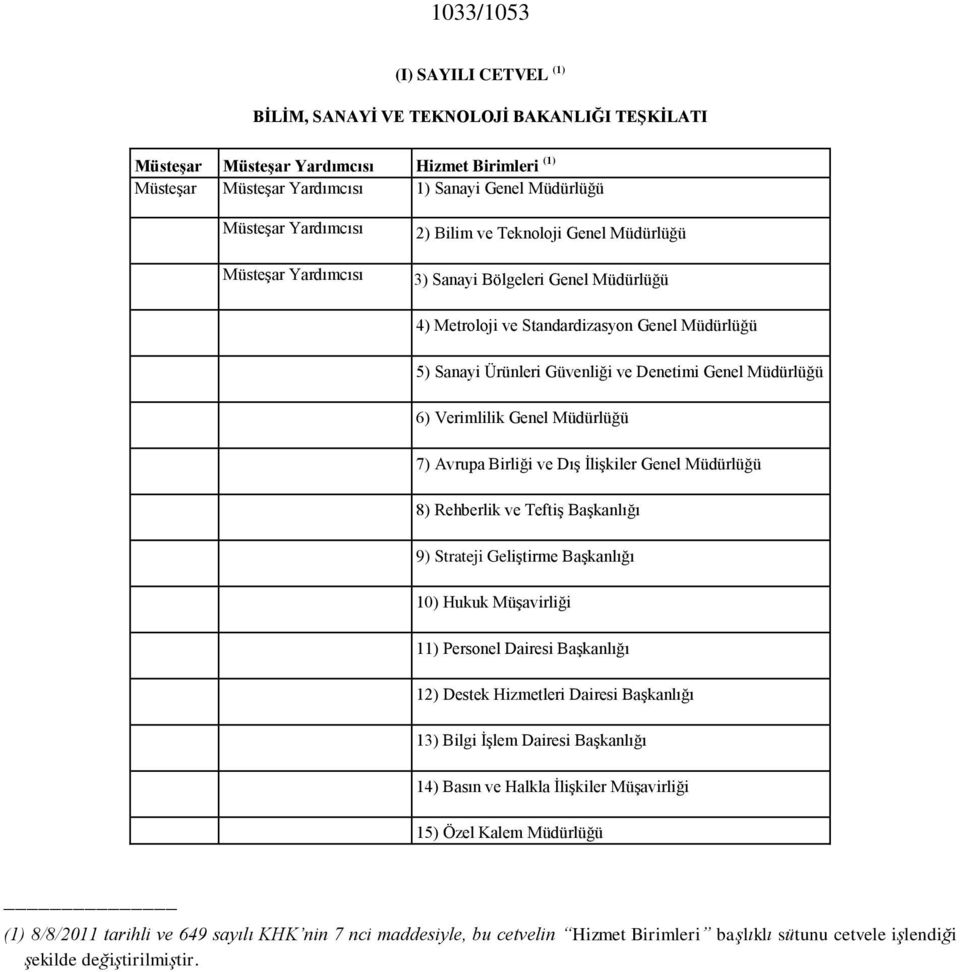 1033/1053

(I) SAYILI CETVEL $^{(1)}$

BİLİM, SANAYİ VE TEKNOLOJİ BAKANLIĞI TEŞKİLATI

| Müsteşar | Müsteşar Yardımcısı | Hizmet Birimleri $^{(1)}$ |
|---|---|---|
| Müsteşar | Müsteşar Yardımcısı | 1) Sanayi Genel Müdürlüğü |
| | Müsteşar Yardımcısı | 2) Bilim ve Teknoloji Genel Müdürlüğü |
| | Müsteşar Yardımcısı | 3) Sanayi Bölgeleri Genel Müdürlüğü |
| | | 4) Metroloji ve Standardizasyon Genel Müdürlüğü |
| | | 5) Sanayi Ürünleri Güvenliği ve Denetimi Genel Müdürlüğü |
| | | 6) Verimlilik Genel Müdürlüğü |
| | | 7) Avrupa Birliği ve Dış İlişkiler Genel Müdürlüğü |
| | | 8) Rehberlik ve Teftiş Başkanlığı |
| | | 9) Strateji Geliştirme Başkanlığı |
| | | 10) Hukuk Müşavirliği |
| | | 11) Personel Dairesi Başkanlığı |
| | | 12) Destek Hizmetleri Dairesi Başkanlığı |
| | | 13) Bilgi İşlem Dairesi Başkanlığı |
| | | 14) Basın ve Halkla İlişkiler Müşavirliği |
| | | 15) Özel Kalem Müdürlüğü |

(1) 8/8/2011 tarihli ve 649 sayılı KHK'nin 7 nci maddesiyle, bu cetvelin "Hizmet Birimleri" başlıklı sütunu cetvele işlendiği şekilde değiştirilmiştir.